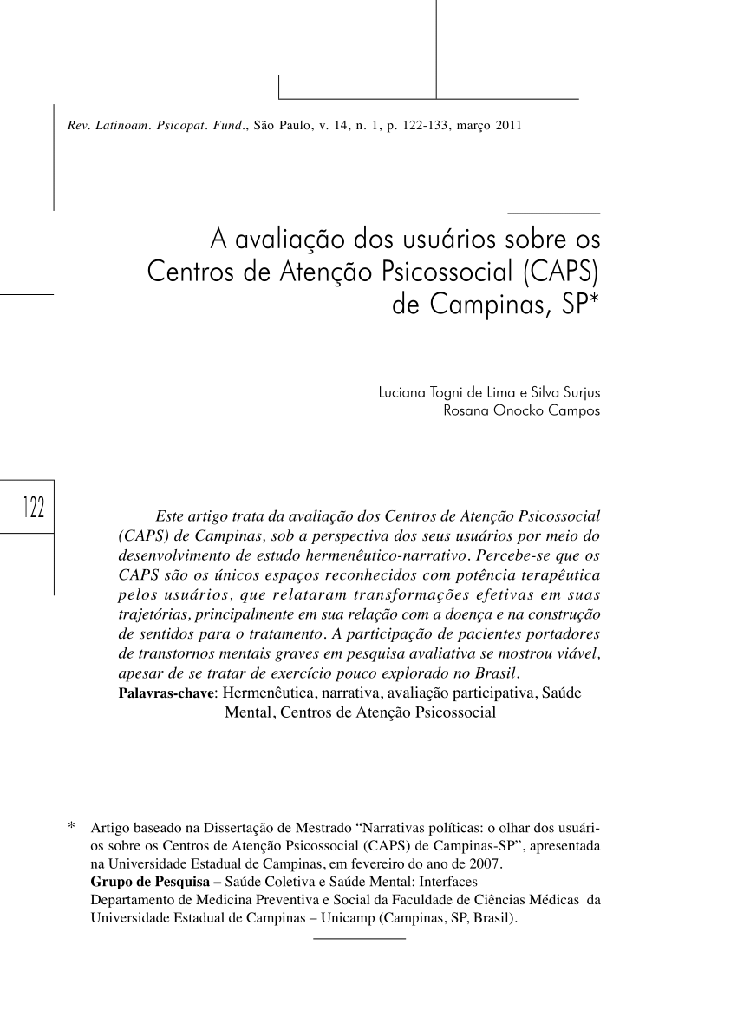 Rev. Latinoam. Psicopat. Fund., São Paulo, v. 14, n. 1, p. 122-133, março 2011

A avaliação dos usuários sobre os Centros de Atenção Psicossocial (CAPS) de Campinas, SP*

Luciana Togni de Lima e Silva Surjus
Rosana Onocko Campos

122

Este artigo trata da avaliação dos Centros de Atenção Psicossocial (CAPS) de Campinas, sob a perspectiva dos seus usuários por meio do desenvolvimento de estudo hermenêutico-narrativo. Percebe-se que os CAPS são os únicos espaços reconhecidos com potência terapêutica pelos usuários, que relataram transformações efetivas em suas trajetórias, principalmente em sua relação com a doença e na construção de sentidos para o tratamento. A participação de pacientes portadores de transtornos mentais graves em pesquisa avaliativa se mostrou viável, apesar de se tratar de exercício pouco explorado no Brasil.
Palavras-chave: Hermenêutica, narrativa, avaliação participativa, Saúde Mental, Centros de Atenção Psicossocial

* Artigo baseado na Dissertação de Mestrado "Narrativas políticas: o olhar dos usuários sobre os Centros de Atenção Psicossocial (CAPS) de Campinas-SP", apresentada na Universidade Estadual de Campinas, em fevereiro do ano de 2007.
Grupo de Pesquisa – Saúde Coletiva e Saúde Mental: Interfaces
Departamento de Medicina Preventiva e Social da Faculdade de Ciências Médicas da Universidade Estadual de Campinas – Unicamp (Campinas, SP, Brasil).